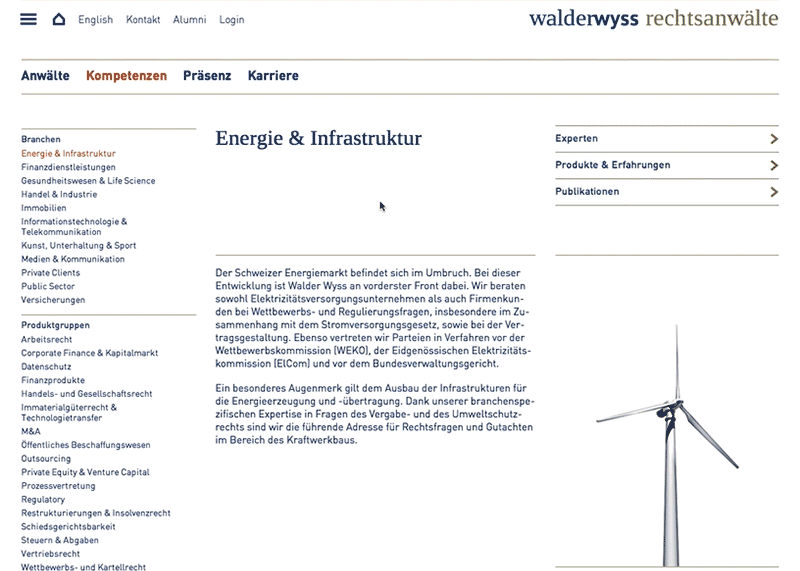 English Kontakt Alumni Login

walderwyss rechtsanwälte

Anwälte Kompetenzen Präsenz Karriere

Branchen
Energie & Infrastruktur
Finanzdienstleistungen
Gesundheitswesen & Life Science
Handel & Industrie
Immobilien
Informationstechnologie & Telekommunikation
Kunst, Unterhaltung & Sport
Medien & Kommunikation
Private Clients
Public Sector
Versicherungen

Produktgruppen
Arbeitsrecht
Corporate Finance & Kapitalmarkt
Datenschutz
Finanzprodukte
Handels- und Gesellschaftsrecht
Immaterialgüterrecht & Technologietransfer
M&A
Öffentliches Beschaffungswesen
Outsourcing
Private Equity & Venture Capital
Prozessvertretung
Regulatory
Restrukturierungen & Insolvenzrecht
Schiedsgerichtsbarkeit
Steuern & Abgaben
Vertriebsrecht
Wettbewerbs- und Kartellrecht

Energie & Infrastruktur

Der Schweizer Energiemarkt befindet sich im Umbruch. Bei dieser Entwicklung ist Walder Wyss an vorderster Front dabei. Wir beraten sowohl Elektrizitätsversorgungsunternehmen als auch Firmenkunden bei Wettbewerbs- und Regulierungsfragen, insbesondere im Zusammenhang mit dem Stromversorgungsgesetz, sowie bei der Vertragsgestaltung. Ebenso vertreten wir Parteien in Verfahren vor der Wettbewerbskommission (WEKO), der Eidgenössischen Elektrizitätskommission (ElCom) und vor dem Bundesverwaltungsgericht.

Ein besonderes Augenmerk gilt dem Ausbau der Infrastrukturen für die Energieerzeugung und -übertragung. Dank unserer branchenspezifischen Expertise in Fragen des Vergabe- und des Umweltschutzrechts sind wir die führende Adresse für Rechtsfragen und Gutachten im Bereich des Kraftwerkbaus.

Experten
Produkte & Erfahrungen
Publikationen